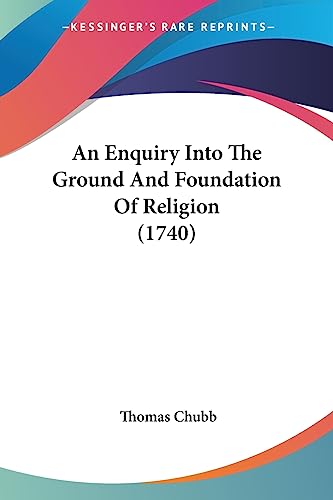 —KESSINGER'S RARE REPRINTS—

An Enquiry Into The Ground And Foundation Of Religion (1740)

Thomas Chubb